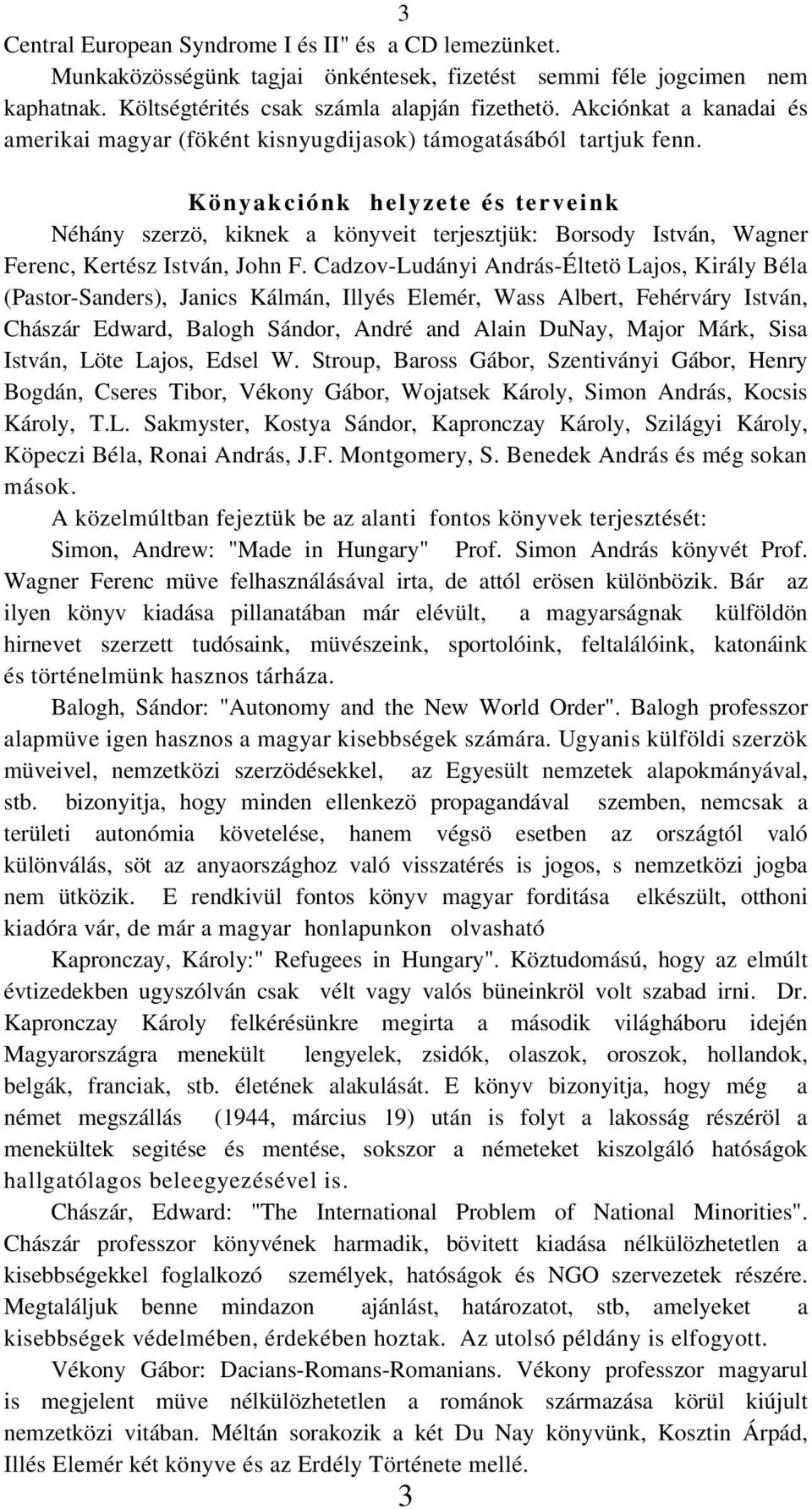 3

Central European Syndrome I és II" és a CD lemezünket.

Munkaközösségünk tagjai önkéntesek, fizetést semmi féle jogcimen nem kaphatnak. Költségtérités csak számla alapján fizethetö. Akciónkat a kanadai és amerikai magyar (föként kisnyugdijasok) támogatásából tartjuk fenn.

Könyakciónk helyzete és terveink

Néhány szerzö, kiknek a könyveit terjesztjük: Borsody István, Wagner Ferenc, Kertész István, John F. Cadzov-Ludányi András-Éltetö Lajos, Király Béla (Pastor-Sanders), Janics Kálmán, Illyés Elemér, Wass Albert, Fehérváry István, Chászár Edward, Balogh Sándor, André and Alain DuNay, Major Márk, Sisa István, Löte Lajos, Edsel W. Stroup, Baross Gábor, Szentiványi Gábor, Henry Bogdán, Cseres Tibor, Vékony Gábor, Wojatsek Károly, Simon András, Kocsis Károly, T.L. Sakmyster, Kostya Sándor, Kapronczay Károly, Szilágyi Károly, Köpeczi Béla, Ronai András, J.F. Montgomery, S. Benedek András és még sokan mások.

A közelmúltban fejeztük be az alanti fontos könyvek terjesztését:

Simon, Andrew: "Made in Hungary" Prof. Simon András könyvét Prof. Wagner Ferenc müve felhasználásával irta, de attól erösen különbözik. Bár az ilyen könyv kiadása pillanatában már elévült, a magyarságnak külföldön hirnevet szerzett tudósaink, müvészeink, sportolóink, feltalálóink, katonáink és történelmünk hasznos tárháza.

Balogh, Sándor: "Autonomy and the New World Order". Balogh professzor alapmüve igen hasznos a magyar kisebbségek számára. Ugyanis külföldi szerzök müveivel, nemzetközi szerzödésekkel, az Egyesült nemzetek alapokmányával, stb. bizonyitja, hogy minden ellenkezö propagandával szemben, nemcsak a területi autonómia követelése, hanem végsö esetben az országtól való különválás, söt az anyaországhoz való visszatérés is jogos, s nemzetközi jogba nem ütközik. E rendkivül fontos könyv magyar forditása elkészült, otthoni kiadóra vár, de már a magyar honlapunkon olvasható

Kapronczay, Károly:" Refugees in Hungary". Köztudomású, hogy az elmúlt évtizedekben ugyszólván csak vélt vagy valós büneinkröl volt szabad irni. Dr. Kapronczay Károly felkérésünkre megirta a második világháboru idején Magyarországra menekült lengyelek, zsidók, olaszok, oroszok, hollandok, belgák, franciak, stb. életének alakulását. E könyv bizonyitja, hogy még a német megszállás (1944, március 19) után is folyt a lakosság részéröl a menekültek segitése és mentése, sokszor a németeket kiszolgáló hatóságok hallgatólagos beleegyezésével is.

Chászár, Edward: "The International Problem of National Minorities". Chászár professzor könyvének harmadik, bövitett kiadása nélkülözhetetlen a kisebbségekkel foglalkozó személyek, hatóságok és NGO szervezetek részére. Megtaláljuk benne mindazon ajánlást, határozatot, stb, amelyeket a kisebbségek védelmében, érdekében hoztak. Az utolsó példány is elfogyott.

Vékony Gábor: Dacians-Romans-Romanians. Vékony professzor magyarul is megjelent müve nélkülözhetetlen a románok származása körül kiújult nemzetközi vitában. Méltán sorakozik a két Du Nay könyvünk, Kosztin Árpád, Illés Elemér két könyve és az Erdély Története mellé.

3